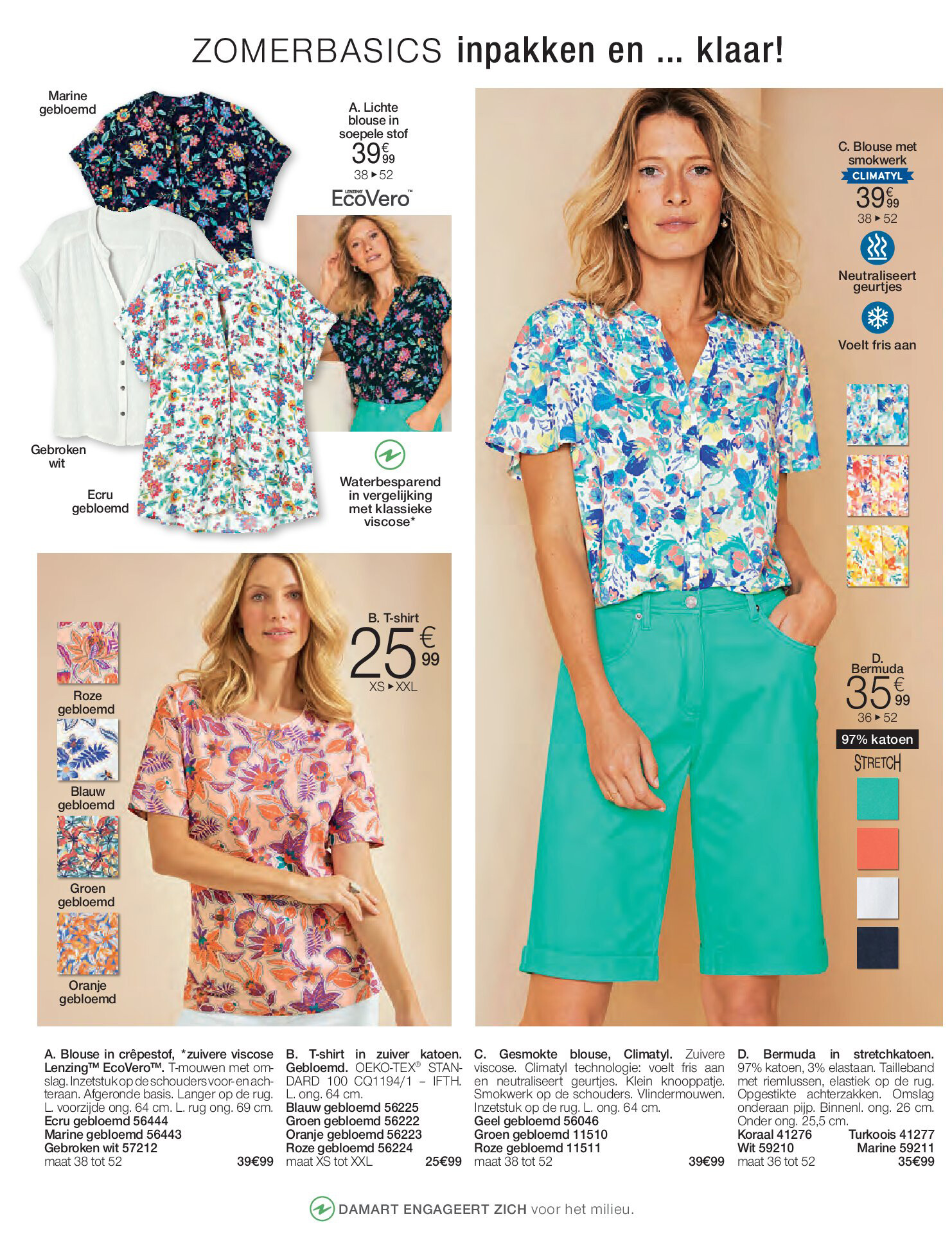 ZOMERBASICS inpakken en ... klaar!

Marine gebloemd

A. Lichte blouse in soepele stof
39€99
38 ▸ 52

LENZING EcoVero™

Gebroken wit

Ecru gebloemd

Waterbesparend in vergelijking met klassieke viscose*

C. Blouse met smokwerk
CLIMATYL
39€99
38 ▸ 52

Neutraliseert geurtjes

Voelt fris aan

B. T-shirt
25€99
XS ▸ XXL

Roze gebloemd

Blauw gebloemd

Groen gebloemd

Oranje gebloemd

D. Bermuda
35€99
36 ▸ 52

97% katoen

STRETCH

A. Blouse in crêpestof, *zuivere viscose Lenzing™ EcoVero™. T-mouwen met omslag. Inzetstuk op de schouders voor- en achteraan. Afgeronde basis. Langer op de rug. L. voorzijde ong. 64 cm. L. rug ong. 69 cm.
Ecru gebloemd 56444
Marine gebloemd 56443
Gebroken wit 57212
maat 38 tot 52 39€99

B. T-shirt in zuiver katoen. Gebloemd. OEKO-TEX® STANDARD 100 CQ1194/1 – IFTH. L. ong. 64 cm.
Blauw gebloemd 56225
Groen gebloemd 56222
Oranje gebloemd 56223
Roze gebloemd 56224
maat XS tot XXL 25€99

C. Gesmokte blouse, Climatyl. Zuivere viscose. Climatyl technologie: voelt fris aan en neutraliseert geurtjes. Klein knooppatje. Smokwerk op de schouders. Vlindermouwen. Inzetstuk op de rug. L. ong. 64 cm.
Geel gebloemd 56046
Groen gebloemd 11510
Roze gebloemd 11511
maat 38 tot 52 39€99

D. Bermuda in stretchkatoen. 97% katoen, 3% elastaan. Tailleband met riemlussen, elastiek op de rug. Opgestikte achterzakken. Omslag onderaan pijp. Binnenl. ong. 26 cm. Onder ong. 25,5 cm.
Koraal 41276 Turkoois 41277
Wit 59210 Marine 59211
maat 36 tot 52 35€99

DAMART ENGAGEERT ZICH voor het milieu.